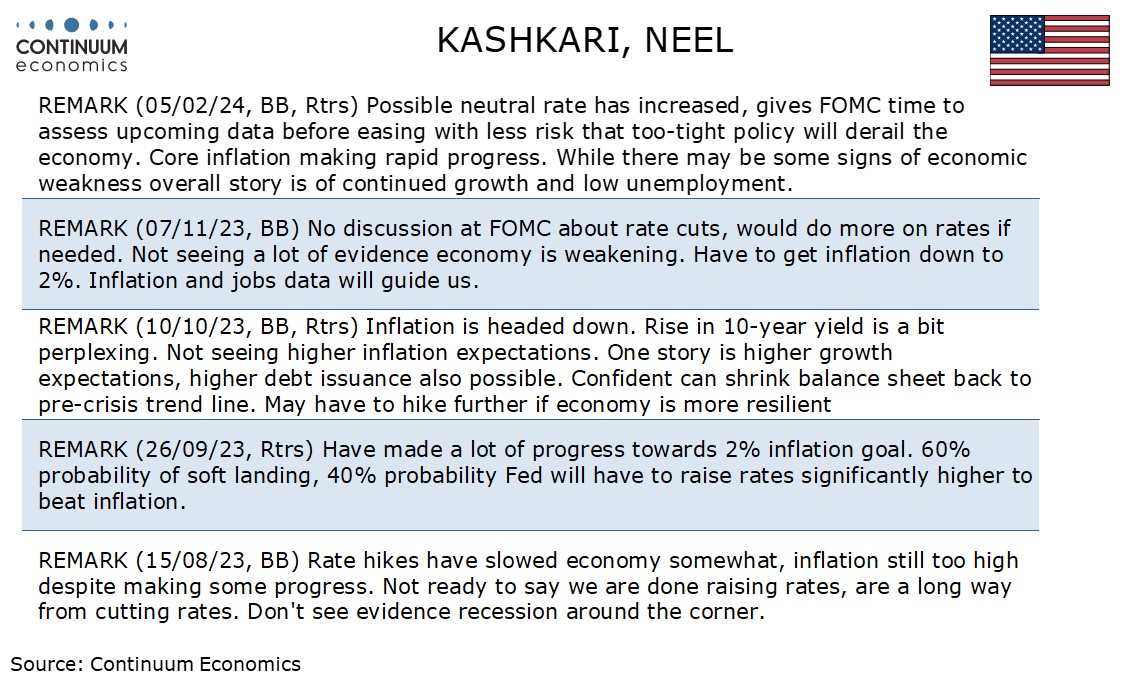 CONTINUUM economics

KASHKARI, NEEL

REMARK (05/02/24, BB, Rtrs) Possible neutral rate has increased, gives FOMC time to assess upcoming data before easing with less risk that too-tight policy will derail the economy. Core inflation making rapid progress. While there may be some signs of economic weakness overall story is of continued growth and low unemployment.

REMARK (07/11/23, BB) No discussion at FOMC about rate cuts, would do more on rates if needed. Not seeing a lot of evidence economy is weakening. Have to get inflation down to 2%. Inflation and jobs data will guide us.

REMARK (10/10/23, BB, Rtrs) Inflation is headed down. Rise in 10-year yield is a bit perplexing. Not seeing higher inflation expectations. One story is higher growth expectations, higher debt issuance also possible. Confident can shrink balance sheet back to pre-crisis trend line. May have to hike further if economy is more resilient

REMARK (26/09/23, Rtrs) Have made a lot of progress towards 2% inflation goal. 60% probability of soft landing, 40% probability Fed will have to raise rates significantly higher to beat inflation.

REMARK (15/08/23, BB) Rate hikes have slowed economy somewhat, inflation still too high despite making some progress. Not ready to say we are done raising rates, are a long way from cutting rates. Don't see evidence recession around the corner.

Source: Continuum Economics